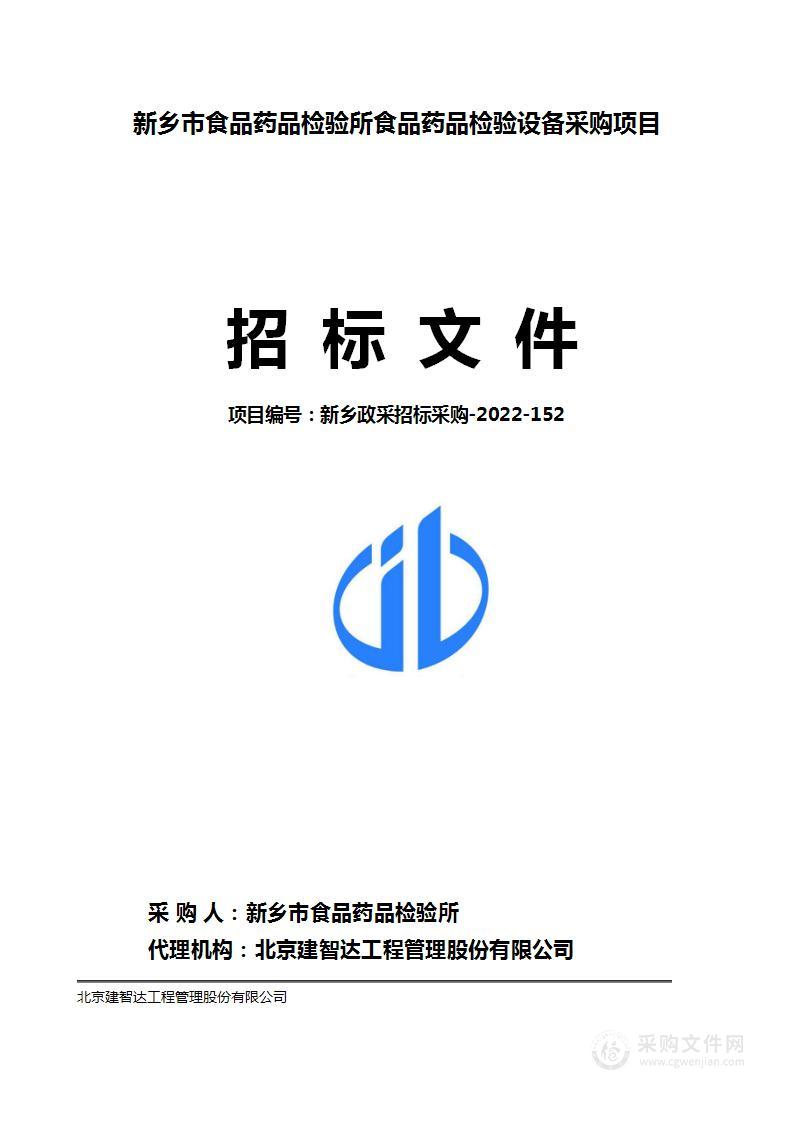 新乡市食品药品检验所食品药品检验设备采购项目

招 标 文 件

项目编号：新乡政采招标采购-2022-152

采 购 人：新乡市食品药品检验所

代理机构：北京建智达工程管理股份有限公司

北京建智达工程管理股份有限公司

采购文件网
www.cgwenjian.com